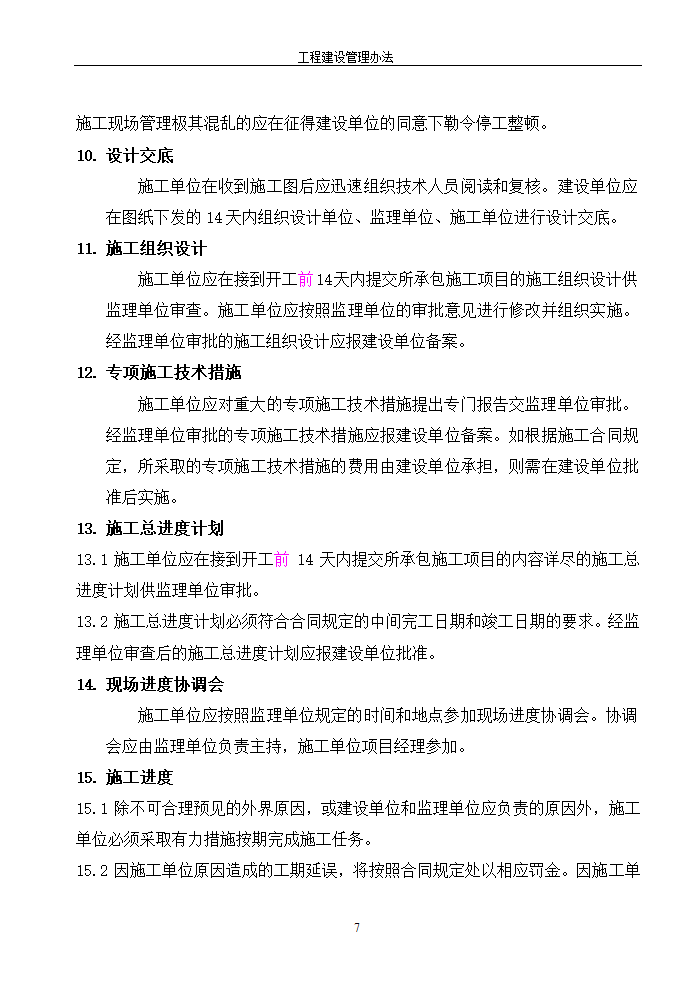 工程建设管理办法

施工现场管理极其混乱的应在征得建设单位的同意下勒令停工整顿。

10. 设计交底

施工单位在收到施工图后应迅速组织技术人员阅读和复核。建设单位应在图纸下发的 14 天内组织设计单位、监理单位、施工单位进行设计交底。

11. 施工组织设计

施工单位应在接到开工前 14天内提交所承包施工项目的施工组织设计供监理单位审查。施工单位应按照监理单位的审批意见进行修改并组织实施。经监理单位审批的施工组织设计应报建设单位备案。

12. 专项施工技术措施

施工单位应对重大的专项施工技术措施提出专门报告交监理单位审批。经监理单位审批的专项施工技术措施应报建设单位备案。如根据施工合同规定，所采取的专项施工技术措施的费用由建设单位承担，则需在建设单位批准后实施。

13. 施工总进度计划

13.1 施工单位应在接到开工前 14 天内提交所承包施工项目的内容详尽的施工总进度计划供监理单位审批。

13.2 施工总进度计划必须符合合同规定的中间完工日期和竣工日期的要求。经监理单位审查后的施工总进度计划应报建设单位批准。

14. 现场进度协调会

施工单位应按照监理单位规定的时间和地点参加现场进度协调会。协调会应由监理单位负责主持，施工单位项目经理参加。

15. 施工进度

15.1 除不可合理预见的外界原因，或建设单位和监理单位应负责的原因外，施工单位必须采取有力措施按期完成施工任务。

15.2 因施工单位原因造成的工期延误，将按照合同规定处以相应罚金。因施工单

7